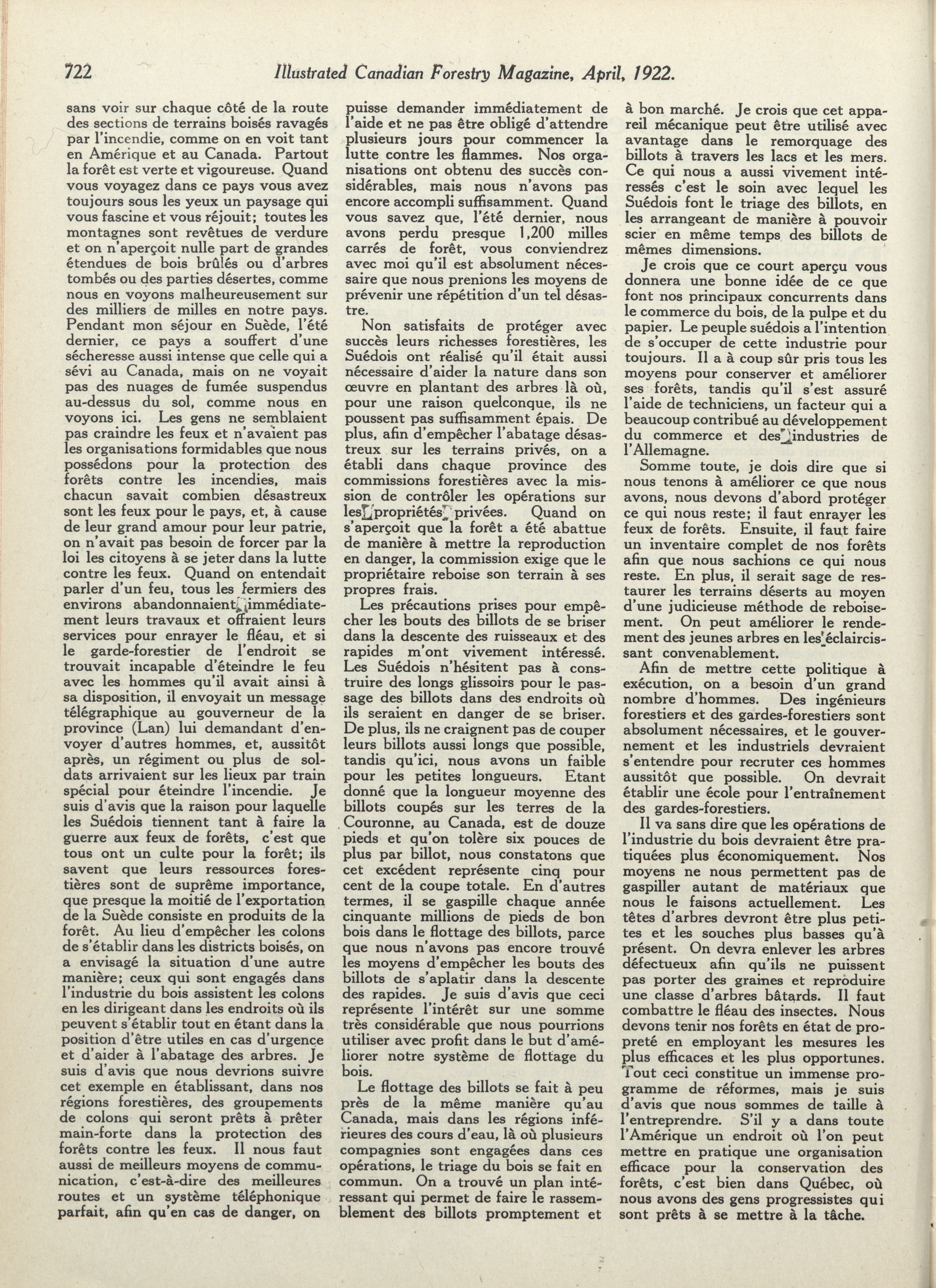 722 Illustrated Canadian Forestry Magazine, April, 1922.

sans voir sur chaque côté de la route des sections de terrains boisés ravagés par l'incendie, comme on en voit tant en Amérique et au Canada. Partout la forêt est verte et vigoureuse. Quand vous voyagez dans ce pays vous avez toujours sous les yeux un paysage qui vous fascine et vous réjouit; toutes les montagnes sont revêtues de verdure et on n'aperçoit nulle part de grandes étendues de bois brûlés ou d'arbres tombés ou des parties désertes, comme nous en voyons malheureusement sur des milliers de milles en notre pays. Pendant mon séjour en Suède, l'été dernier, ce pays a souffert d'une sécheresse aussi intense que celle qui a sévi au Canada, mais on ne voyait pas des nuages de fumée suspendus au-dessus du sol, comme nous en voyons ici. Les gens ne semblaient pas craindre les feux et n'avaient pas les organisations formidables que nous possédons pour la protection des forêts contre les incendies, mais chacun savait combien désastreux sont les feux pour le pays, et, à cause de leur grand amour pour leur patrie, on n'avait pas besoin de forcer par la loi les citoyens à se jeter dans la lutte contre les feux. Quand on entendait parler d'un feu, tous les fermiers des environs abandonnaient immédiatement leurs travaux et offraient leurs services pour enrayer le fléau, et si le garde-forestier de l'endroit se trouvait incapable d'éteindre le feu avec les hommes qu'il avait ainsi à sa disposition, il envoyait un message télégraphique au gouverneur de la province (Lan) lui demandant d'envoyer d'autres hommes, et, aussitôt après, un régiment ou plus de soldats arrivaient sur les lieux par train spécial pour éteindre l'incendie. Je suis d'avis que la raison pour laquelle les Suédois tiennent tant à faire la guerre aux feux de forêts, c'est que tous ont un culte pour la forêt; ils savent que leurs ressources forestières sont de suprême importance, que presque la moitié de l'exportation de la Suède consiste en produits de la forêt. Au lieu d'empêcher les colons de s'établir dans les districts boisés, on a envisagé la situation d'une autre manière; ceux qui sont engagés dans l'industrie du bois assistent les colons en les dirigeant dans les endroits où ils peuvent s'établir tout en étant dans la position d'être utiles en cas d'urgence et d'aider à l'abatage des arbres. Je suis d'avis que nous devrions suivre cet exemple en établissant, dans nos régions forestières, des groupements de colons qui seront prêts à prêter main-forte dans la protection des forêts contre les feux. Il nous faut aussi de meilleurs moyens de communication, c'est-à-dire des meilleures routes et un système téléphonique parfait, afin qu'en cas de danger, on puisse demander immédiatement de l'aide et ne pas être obligé d'attendre plusieurs jours pour commencer la lutte contre les flammes. Nos organisations ont obtenu des succès considérables, mais nous n'avons pas encore accompli suffisamment. Quand vous savez que, l'été dernier, nous avons perdu presque 1,200 milles carrés de forêt, vous conviendrez avec moi qu'il est absolument nécessaire que nous prenions les moyens de prévenir une répétition d'un tel désastre.

Non satisfaits de protéger avec succès leurs richesses forestières, les Suédois ont réalisé qu'il était aussi nécessaire d'aider la nature dans son œuvre en plantant des arbres là où, pour une raison quelconque, ils ne poussent pas suffisamment épais. De plus, afin d'empêcher l'abatage désastreux sur les terrains privés, on a établi dans chaque province des commissions forestières avec la mission de contrôler les opérations sur les propriétés privées. Quand on s'aperçoit que la forêt a été abattue de manière à mettre la reproduction en danger, la commission exige que le propriétaire reboise son terrain à ses propres frais.

Les précautions prises pour empêcher les bouts des billots de se briser dans la descente des ruisseaux et des rapides m'ont vivement intéressé. Les Suédois n'hésitent pas à construire des longs glissoirs pour le passage des billots dans des endroits où ils seraient en danger de se briser. De plus, ils ne craignent pas de couper leurs billots aussi longs que possible, tandis qu'ici, nous avons un faible pour les petites longueurs. Etant donné que la longueur moyenne des billots coupés sur les terres de la Couronne, au Canada, est de douze pieds et qu'on tolère six pouces de plus par billot, nous constatons que cet excédent représente cinq pour cent de la coupe totale. En d'autres termes, il se gaspille chaque année cinquante millions de pieds de bon bois dans le flottage des billots, parce que nous n'avons pas encore trouvé les moyens d'empêcher les bouts des billots de s'aplatir dans la descente des rapides. Je suis d'avis que ceci représente l'intérêt sur une somme très considérable que nous pourrions utiliser avec profit dans le but d'améliorer notre système de flottage du bois.

Le flottage des billots se fait à peu près de la même manière qu'au Canada, mais dans les régions inférieures des cours d'eau, là où plusieurs compagnies sont engagées dans ces opérations, le triage du bois se fait en commun. On a trouvé un plan intéressant qui permet de faire le rassemblement des billots promptement et à bon marché. Je crois que cet appareil mécanique peut être utilisé avec avantage dans le remorquage des billots à travers les lacs et les mers. Ce qui nous a aussi vivement intéressés c'est le soin avec lequel les Suédois font le triage des billots, en les arrangeant de manière à pouvoir scier en même temps des billots de mêmes dimensions.

Je crois que ce court aperçu vous donnera une bonne idée de ce que font nos principaux concurrents dans le commerce du bois, de la pulpe et du papier. Le peuple suédois a l'intention de s'occuper de cette industrie pour toujours. Il a à coup sûr pris tous les moyens pour conserver et améliorer ses forêts, tandis qu'il s'est assuré l'aide de techniciens, un facteur qui a beaucoup contribué au développement du commerce et des industries de l'Allemagne.

Somme toute, je dois dire que si nous tenons à améliorer ce que nous avons, nous devons d'abord protéger ce qui nous reste; il faut enrayer les feux de forêts. Ensuite, il faut faire un inventaire complet de nos forêts afin que nous sachions ce qui nous reste. En plus, il serait sage de restaurer les terrains déserts au moyen d'une judicieuse méthode de reboisement. On peut améliorer le rendement des jeunes arbres en les éclaircissant convenablement.

Afin de mettre cette politique à exécution, on a besoin d'un grand nombre d'hommes. Des ingénieurs forestiers et des gardes-forestiers sont absolument nécessaires, et le gouvernement et les industriels devraient s'entendre pour recruter ces hommes aussitôt que possible. On devrait établir une école pour l'entraînement des gardes-forestiers.

Il va sans dire que les opérations de l'industrie du bois devraient être pratiquées plus économiquement. Nos moyens ne nous permettent pas de gaspiller autant de matériaux que nous le faisons actuellement. Les têtes d'arbres devront être plus petites et les souches plus basses qu'à présent. On devra enlever les arbres défectueux afin qu'ils ne puissent pas porter des graines et reproduire une classe d'arbres bâtards. Il faut combattre le fléau des insectes. Nous devons tenir nos forêts en état de propreté en employant les mesures les plus efficaces et les plus opportunes. Tout ceci constitue un immense programme de réformes, mais je suis d'avis que nous sommes de taille à l'entreprendre. S'il y a dans toute l'Amérique un endroit où l'on peut mettre en pratique une organisation efficace pour la conservation des forêts, c'est bien dans Québec, où nous avons des gens progressistes qui sont prêts à se mettre à la tâche.